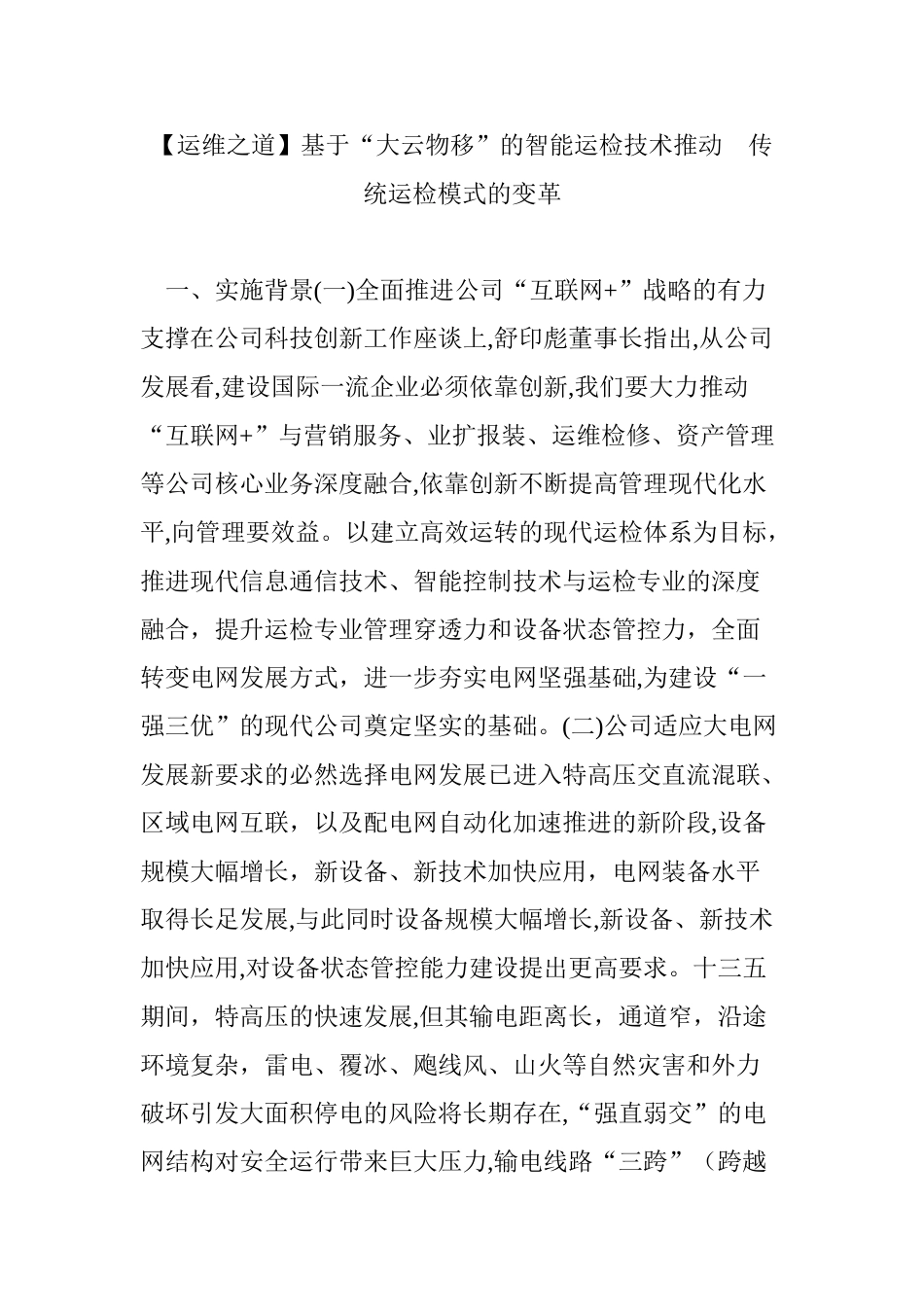 【运维之道】基于“大云物移”的智能运检技术推动 传统运检模式的变革

一、实施背景(一)全面推进公司“互联网+”战略的有力支撑在公司科技创新工作座谈上,舒印彪董事长指出,从公司发展看,建设国际一流企业必须依靠创新,我们要大力推动“互联网+”与营销服务、业扩报装、运维检修、资产管理等公司核心业务深度融合,依靠创新不断提高管理现代化水平,向管理要效益。以建立高效运转的现代运检体系为目标,推进现代信息通信技术、智能控制技术与运检专业的深度融合，提升运检专业管理穿透力和设备状态管控力，全面转变电网发展方式，进一步夯实电网坚强基础,为建设“一强三优”的现代公司奠定坚实的基础。(二)公司适应大电网发展新要求的必然选择电网发展已进入特高压交直流混联、区域电网互联，以及配电网自动化加速推进的新阶段,设备规模大幅增长，新设备、新技术加快应用，电网装备水平取得长足发展,与此同时设备规模大幅增长,新设备、新技术加快应用,对设备状态管控能力建设提出更高要求。十三五期间，特高压的快速发展,但其输电距离长，通道窄，沿途环境复杂，雷电、覆冰、飑线风、山火等自然灾害和外力破坏引发大面积停电的风险将长期存在,“强直弱交”的电网结构对安全运行带来巨大压力,输电线路“三跨”（跨越